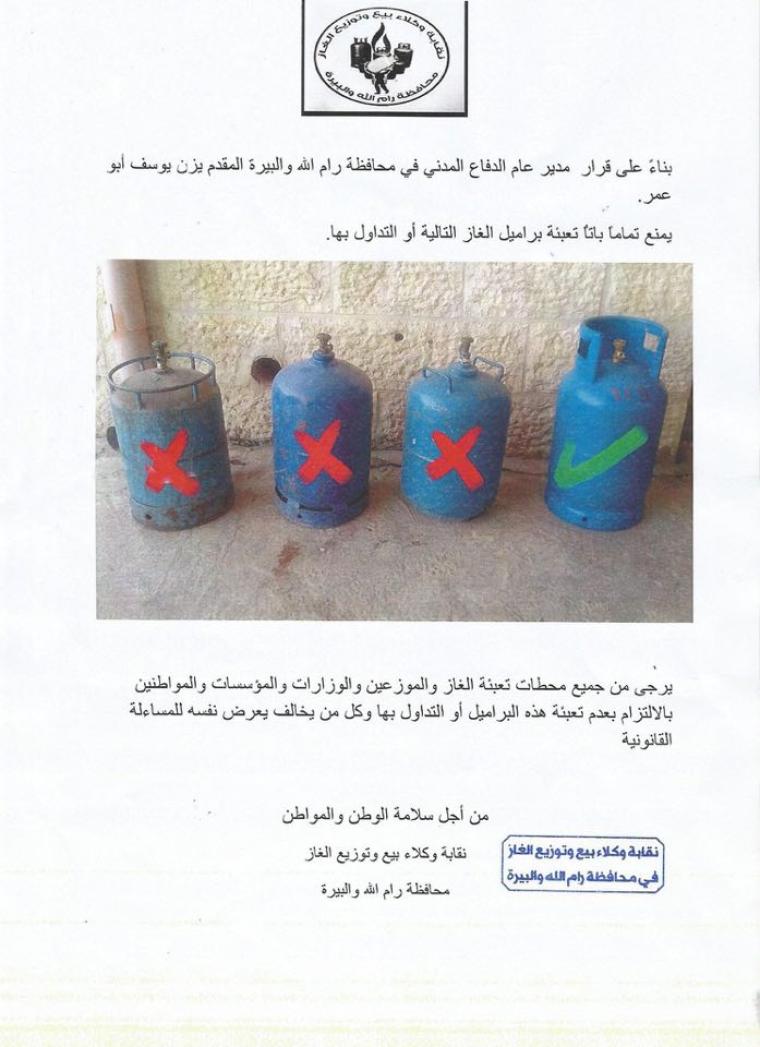 نقابة وكلاء بيع وتوزيع الغاز
محافظة رام الله والبيرة

بناءً على قرار مدير عام الدفاع المدني في محافظة رام الله والبيرة المقدم يزن يوسف أبو عمر.
يمنع تماماً باتاً تعبئة براميل الغاز التالية أو التداول بها.

يرجى من جميع محطات تعبئة الغاز والموزعين والوزارات والمؤسسات والمواطنين بالالتزام بعدم تعبئة هذه البراميل أو التداول بها وكل من يخالف يعرض نفسه للمساءلة القانونية

من أجل سلامة الوطن والمواطن
نقابة وكلاء بيع وتوزيع الغاز
محافظة رام الله والبيرة

نقابة وكلاء بيع وتوزيع الغاز
في محافظة رام الله والبيرة